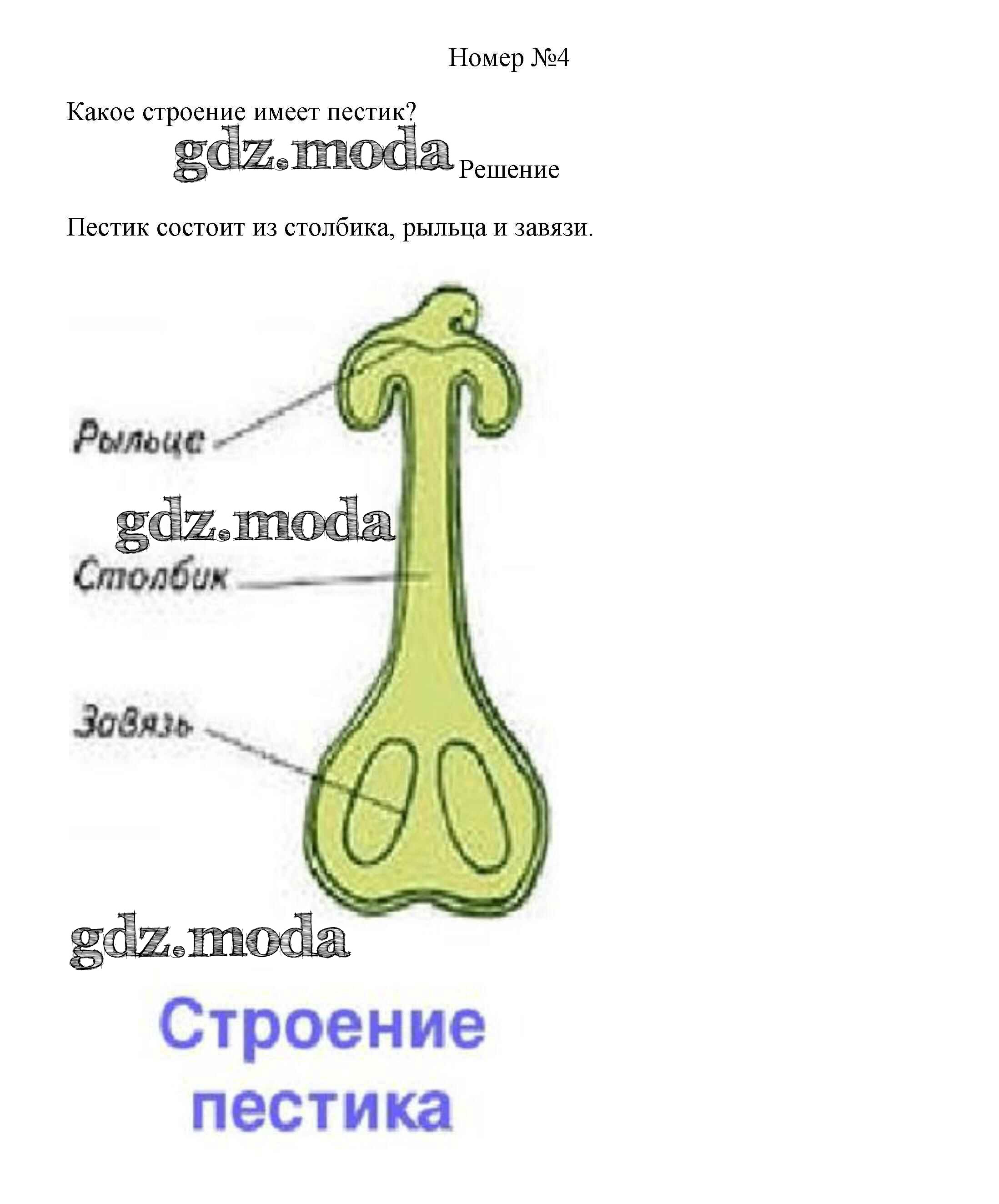 Номер №4

Какое строение имеет пестик?

Решение

Пестик состоит из столбика, рыльца и завязи.

Рыльце

Столбик

Завязь

Строение пестика

gdz.moda